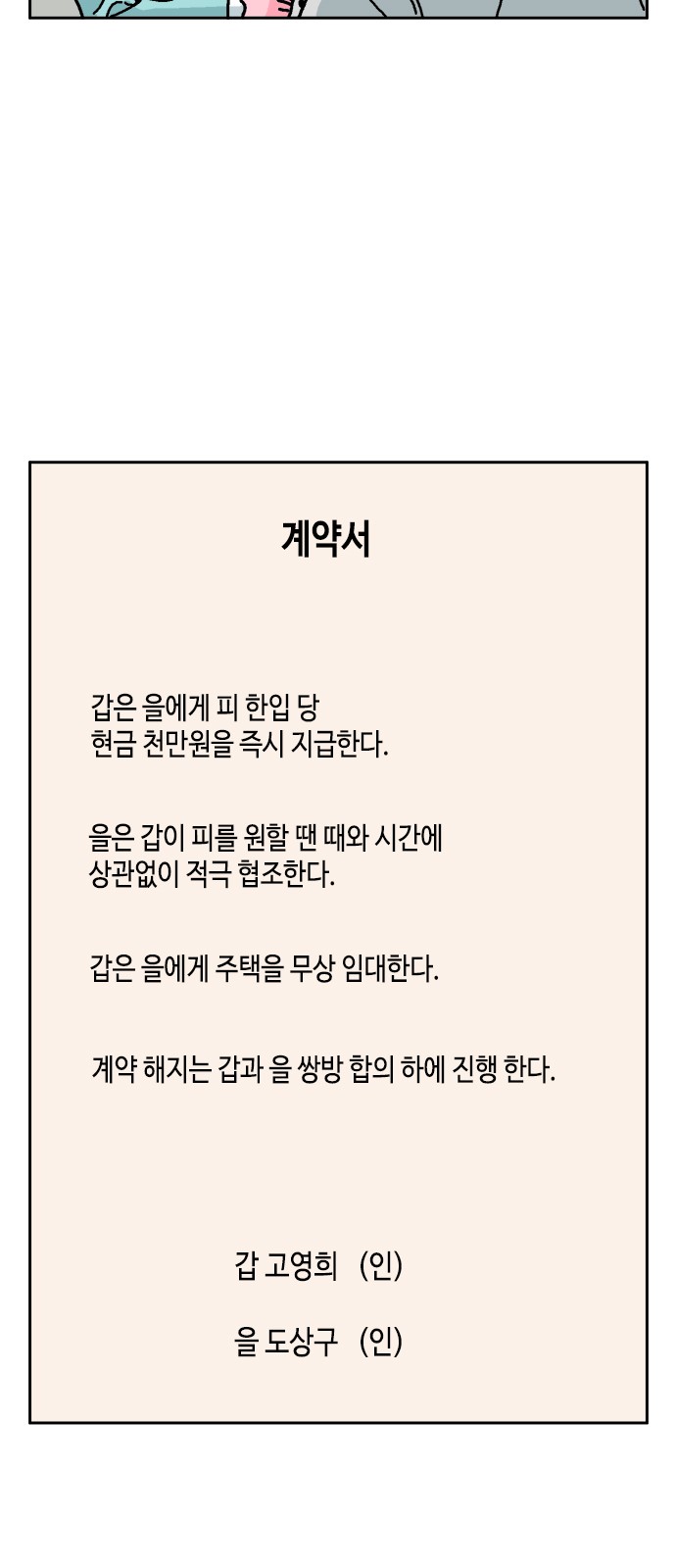 계약서

갑은 을에게 피 한입 당
현금 천만원을 즉시 지급한다.

을은 갑이 피를 원할 땐 때와 시간에
상관없이 적극 협조한다.

갑은 을에게 주택을 무상 임대한다.

계약 해지는 갑과 을 쌍방 합의 하에 진행 한다.

갑 고영희 (인)

을 도상구 (인)